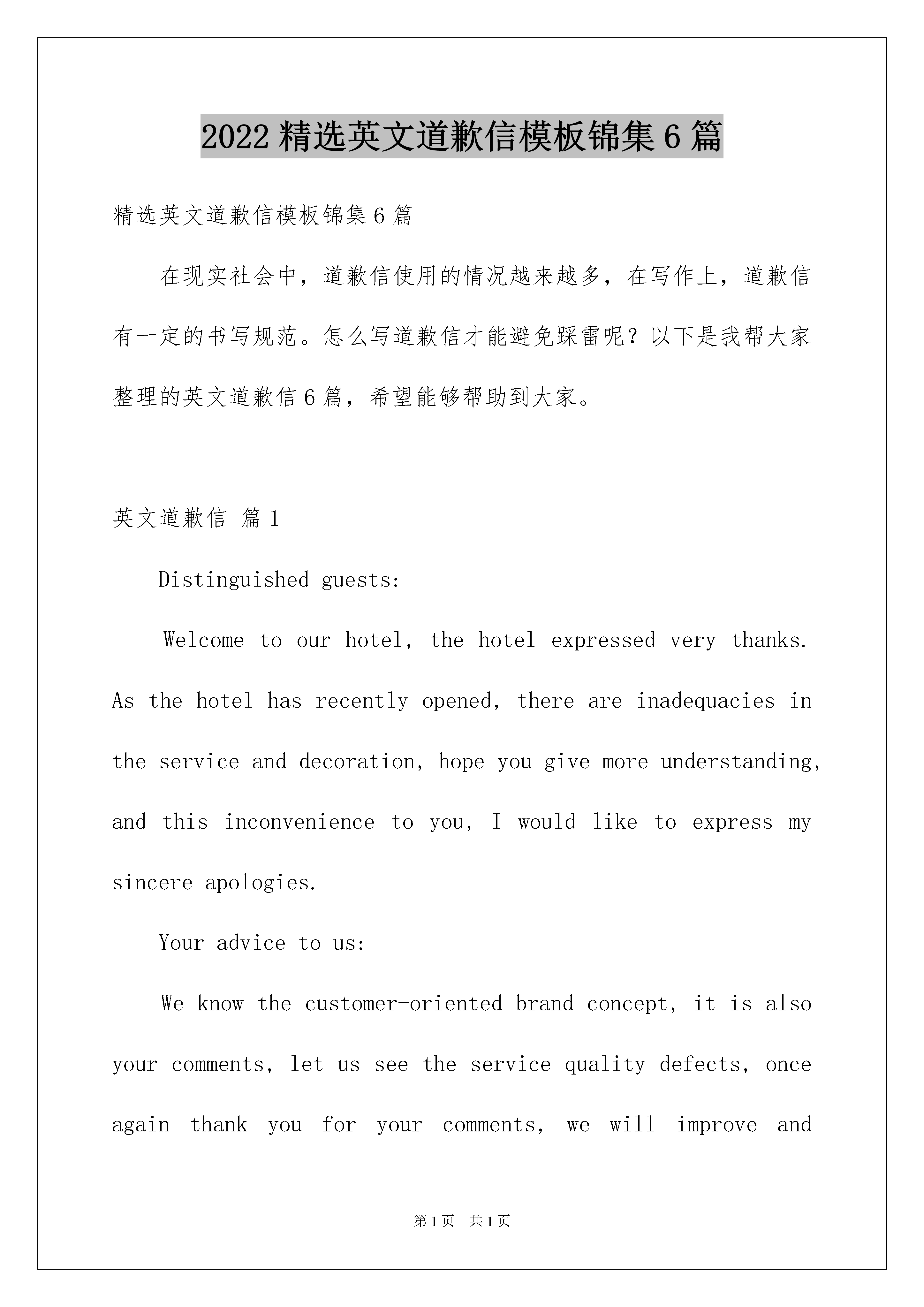 2022 精选英文道歉信模板锦集 6 篇

精选英文道歉信模板锦集 6 篇

在现实社会中，道歉信使用的情况越来越多，在写作上，道歉信有一定的书写规范。怎么写道歉信才能避免踩雷呢？以下是我帮大家整理的英文道歉信 6 篇，希望能够帮助到大家。

英文道歉信 篇 1

Distinguished guests:

Welcome to our hotel, the hotel expressed very thanks. As the hotel has recently opened, there are inadequacies in the service and decoration, hope you give more understanding, and this inconvenience to you, I would like to express my sincere apologies.

Your advice to us:

We know the customer-oriented brand concept, it is also your comments, let us see the service quality defects, once again thank you for your comments, we will improve and

第 1 页 共 1 页